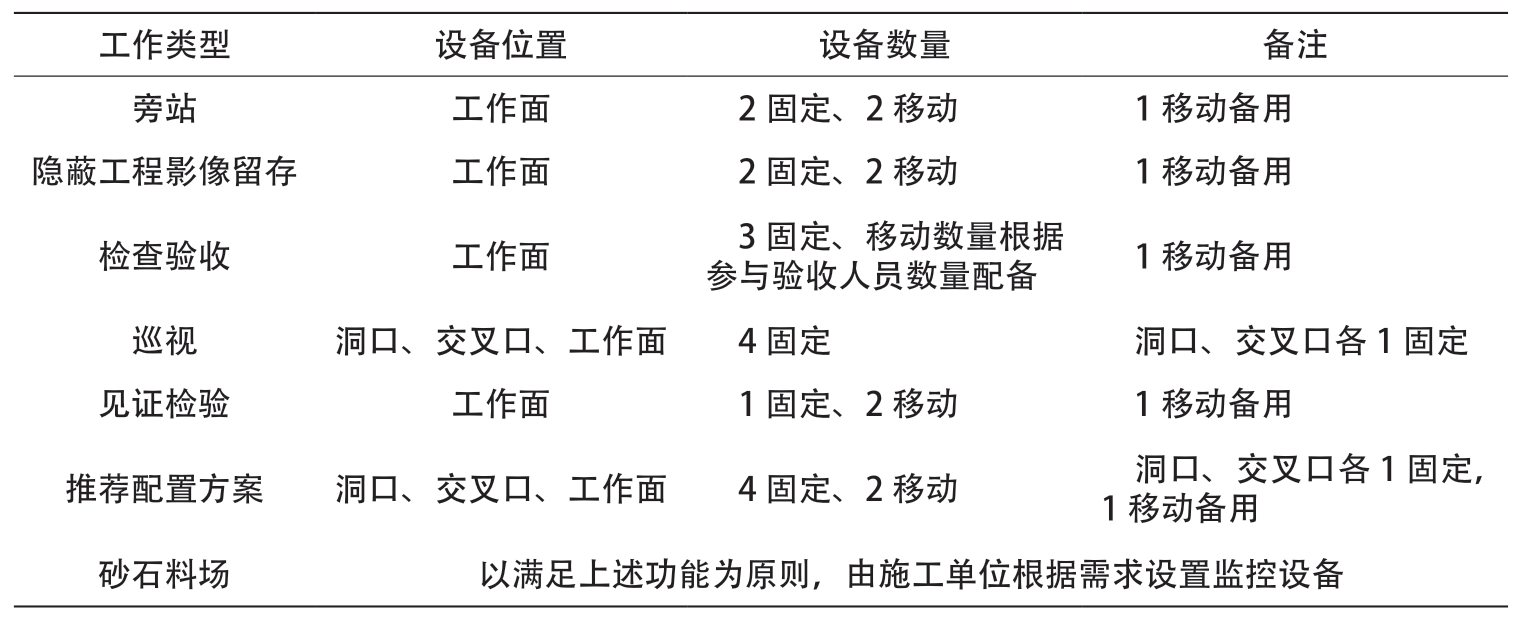 | 工作类型 | 设备位置 | 设备数量 | 备注 |
|---|---|---|---|
| 旁站 | 工作面 | 2 固定、2 移动 | 1 移动备用 |
| 隐蔽工程影像留存 | 工作面 | 2 固定、2 移动 | 1 移动备用 |
| 检查验收 | 工作面 | 3 固定、移动数量根据参与验收人员数量配备 | 1 移动备用 |
| 巡视 | 洞口、交叉口、工作面 | 4 固定 | 洞口、交叉口各 1 固定 |
| 见证检验 | 工作面 | 1 固定、2 移动 | 1 移动备用 |
| 推荐配置方案 | 洞口、交叉口、工作面 | 4 固定、2 移动 | 洞口、交叉口各 1 固定，1 移动备用 |
| 砂石料场 | 以满足上述功能为原则，由施工单位根据需求设置监控设备 | | |